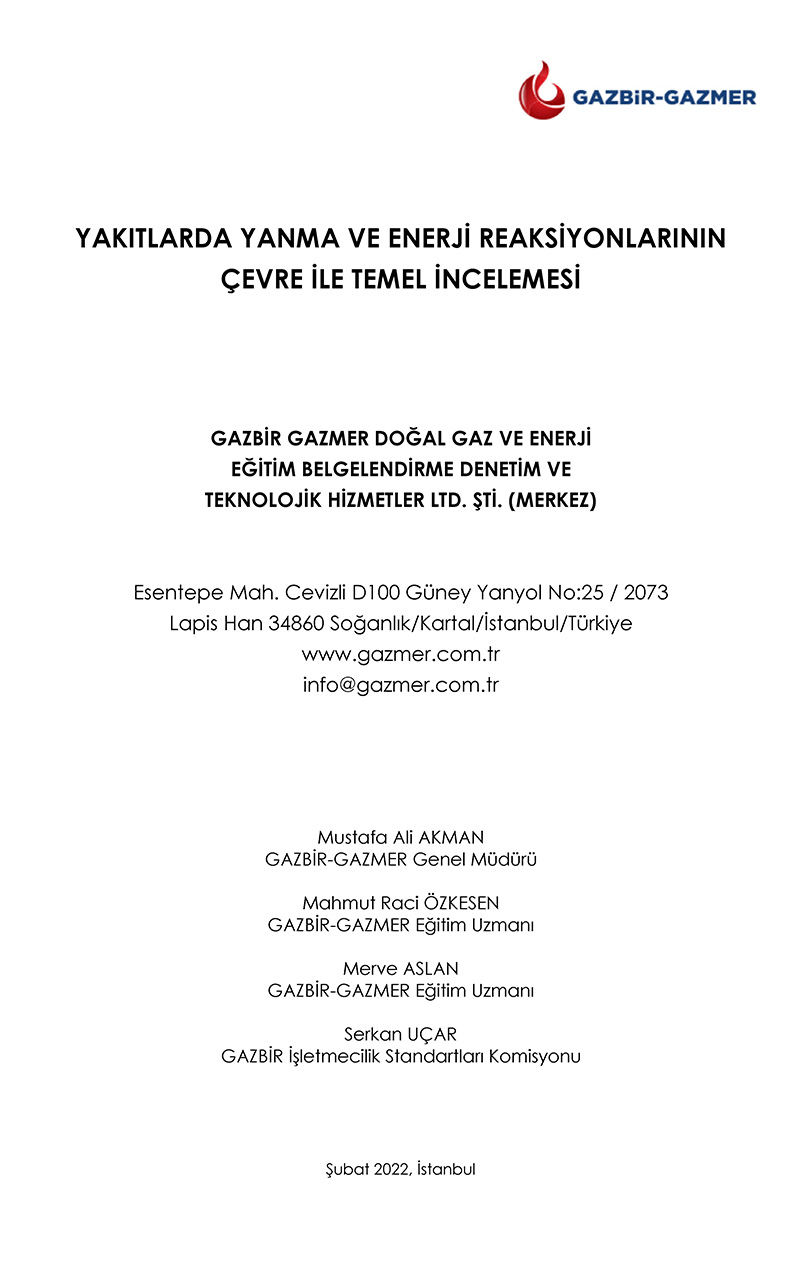 GAZBİR-GAZMER

YAKITLARDA YANMA VE ENERJİ REAKSİYONLARININ ÇEVRE İLE TEMEL İNCELEMESİ

GAZBİR GAZMER DOĞAL GAZ VE ENERJİ EĞİTİM BELGELENDİRME DENETİM VE TEKNOLOJİK HİZMETLER LTD. ŞTİ. (MERKEZ)

Esentepe Mah. Cevizli D100 Güney Yanyol No:25 / 2073
Lapis Han 34860 Soğanlık/Kartal/İstanbul/Türkiye
www.gazmer.com.tr
info@gazmer.com.tr

Mustafa Ali AKMAN
GAZBİR-GAZMER Genel Müdürü

Mahmut Raci ÖZKESEN
GAZBİR-GAZMER Eğitim Uzmanı

Merve ASLAN
GAZBİR-GAZMER Eğitim Uzmanı

Serkan UÇAR
GAZBİR İşletmecilik Standartları Komisyonu

Şubat 2022, İstanbul